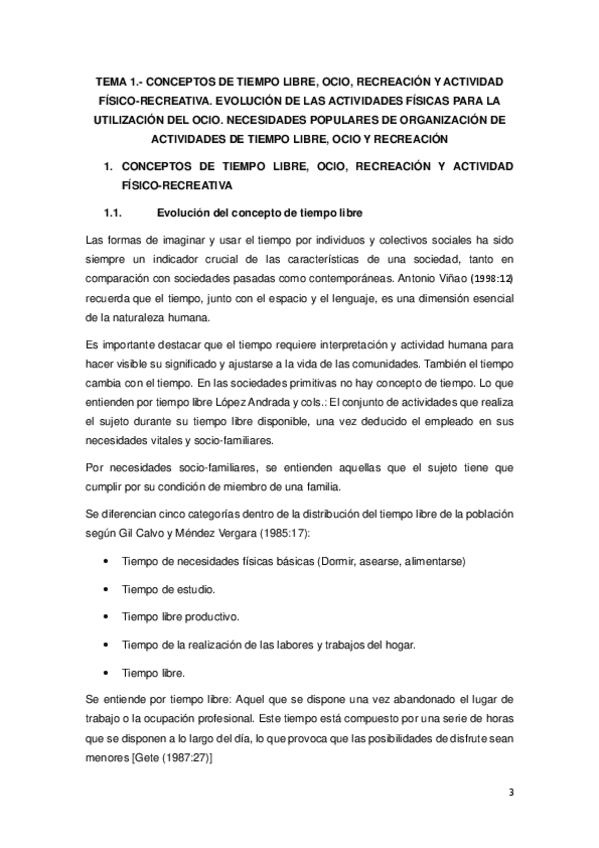 TEMA 1.- CONCEPTOS DE TIEMPO LIBRE, OCIO, RECREACIÓN Y ACTIVIDAD FÍSICO-RECREATIVA. EVOLUCIÓN DE LAS ACTIVIDADES FÍSICAS PARA LA UTILIZACIÓN DEL OCIO. NECESIDADES POPULARES DE ORGANIZACIÓN DE ACTIVIDADES DE TIEMPO LIBRE, OCIO Y RECREACIÓN

1. CONCEPTOS DE TIEMPO LIBRE, OCIO, RECREACIÓN Y ACTIVIDAD FÍSICO-RECREATIVA

1.1. Evolución del concepto de tiempo libre

Las formas de imaginar y usar el tiempo por individuos y colectivos sociales ha sido siempre un indicador crucial de las características de una sociedad, tanto en comparación con sociedades pasadas como contemporáneas. Antonio Viñao (1998:12) recuerda que el tiempo, junto con el espacio y el lenguaje, es una dimensión esencial de la naturaleza humana.

Es importante destacar que el tiempo requiere interpretación y actividad humana para hacer visible su significado y ajustarse a la vida de las comunidades. También el tiempo cambia con el tiempo. En las sociedades primitivas no hay concepto de tiempo. Lo que entienden por tiempo libre López Andrada y cols.: El conjunto de actividades que realiza el sujeto durante su tiempo libre disponible, una vez deducido el empleado en sus necesidades vitales y socio-familiares.

Por necesidades socio-familiares, se entienden aquellas que el sujeto tiene que cumplir por su condición de miembro de una familia.

Se diferencian cinco categorías dentro de la distribución del tiempo libre de la población según Gil Calvo y Méndez Vergara (1985:17):

• Tiempo de necesidades físicas básicas (Dormir, asearse, alimentarse)

• Tiempo de estudio.

• Tiempo libre productivo.

• Tiempo de la realización de las labores y trabajos del hogar.

• Tiempo libre.

Se entiende por tiempo libre: Aquel que se dispone una vez abandonado el lugar de trabajo o la ocupación profesional. Este tiempo está compuesto por una serie de horas que se disponen a lo largo del día, lo que provoca que las posibilidades de disfrute sean menores [Gete (1987:27)]

3